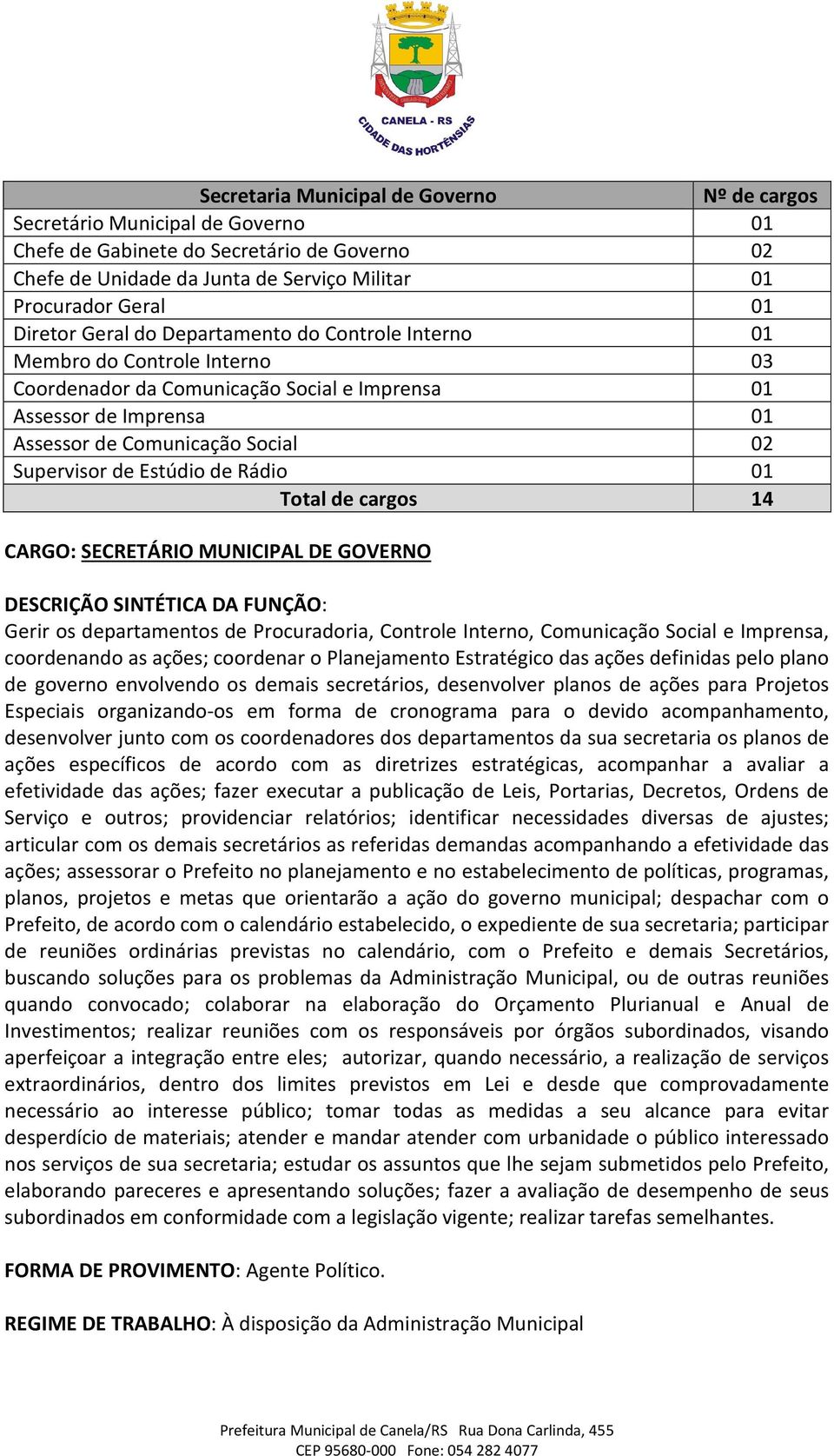 CANELA - RS
CIDADE DAS HORTÊNSIAS

| Secretaria Municipal de Governo | Nº de cargos |
|---|---|
| Secretário Municipal de Governo | 01 |
| Chefe de Gabinete do Secretário de Governo | 02 |
| Chefe de Unidade da Junta de Serviço Militar | 01 |
| Procurador Geral | 01 |
| Diretor Geral do Departamento do Controle Interno | 01 |
| Membro do Controle Interno | 03 |
| Coordenador da Comunicação Social e Imprensa | 01 |
| Assessor de Imprensa | 01 |
| Assessor de Comunicação Social | 02 |
| Supervisor de Estúdio de Rádio | 01 |
| Total de cargos | 14 |

CARGO: SECRETÁRIO MUNICIPAL DE GOVERNO

DESCRIÇÃO SINTÉTICA DA FUNÇÃO:
Gerir os departamentos de Procuradoria, Controle Interno, Comunicação Social e Imprensa, coordenando as ações; coordenar o Planejamento Estratégico das ações definidas pelo plano de governo envolvendo os demais secretários, desenvolver planos de ações para Projetos Especiais organizando-os em forma de cronograma para o devido acompanhamento, desenvolver junto com os coordenadores dos departamentos da sua secretaria os planos de ações específicos de acordo com as diretrizes estratégicas, acompanhar a avaliar a efetividade das ações; fazer executar a publicação de Leis, Portarias, Decretos, Ordens de Serviço e outros; providenciar relatórios; identificar necessidades diversas de ajustes; articular com os demais secretários as referidas demandas acompanhando a efetividade das ações; assessorar o Prefeito no planejamento e no estabelecimento de políticas, programas, planos, projetos e metas que orientarão a ação do governo municipal; despachar com o Prefeito, de acordo com o calendário estabelecido, o expediente de sua secretaria; participar de reuniões ordinárias previstas no calendário, com o Prefeito e demais Secretários, buscando soluções para os problemas da Administração Municipal, ou de outras reuniões quando convocado; colaborar na elaboração do Orçamento Plurianual e Anual de Investimentos; realizar reuniões com os responsáveis por órgãos subordinados, visando aperfeiçoar a integração entre eles; autorizar, quando necessário, a realização de serviços extraordinários, dentro dos limites previstos em Lei e desde que comprovadamente necessário ao interesse público; tomar todas as medidas a seu alcance para evitar desperdício de materiais; atender e mandar atender com urbanidade o público interessado nos serviços de sua secretaria; estudar os assuntos que lhe sejam submetidos pelo Prefeito, elaborando pareceres e apresentando soluções; fazer a avaliação de desempenho de seus subordinados em conformidade com a legislação vigente; realizar tarefas semelhantes.

FORMA DE PROVIMENTO: Agente Político.

REGIME DE TRABALHO: À disposição da Administração Municipal

Prefeitura Municipal de Canela/RS Rua Dona Carlinda, 455
CEP 95680-000 Fone: 054 282 4077